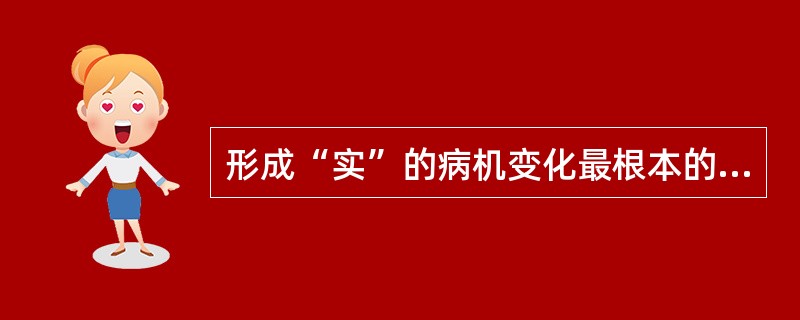 形成“实”的病机变化最根本的...